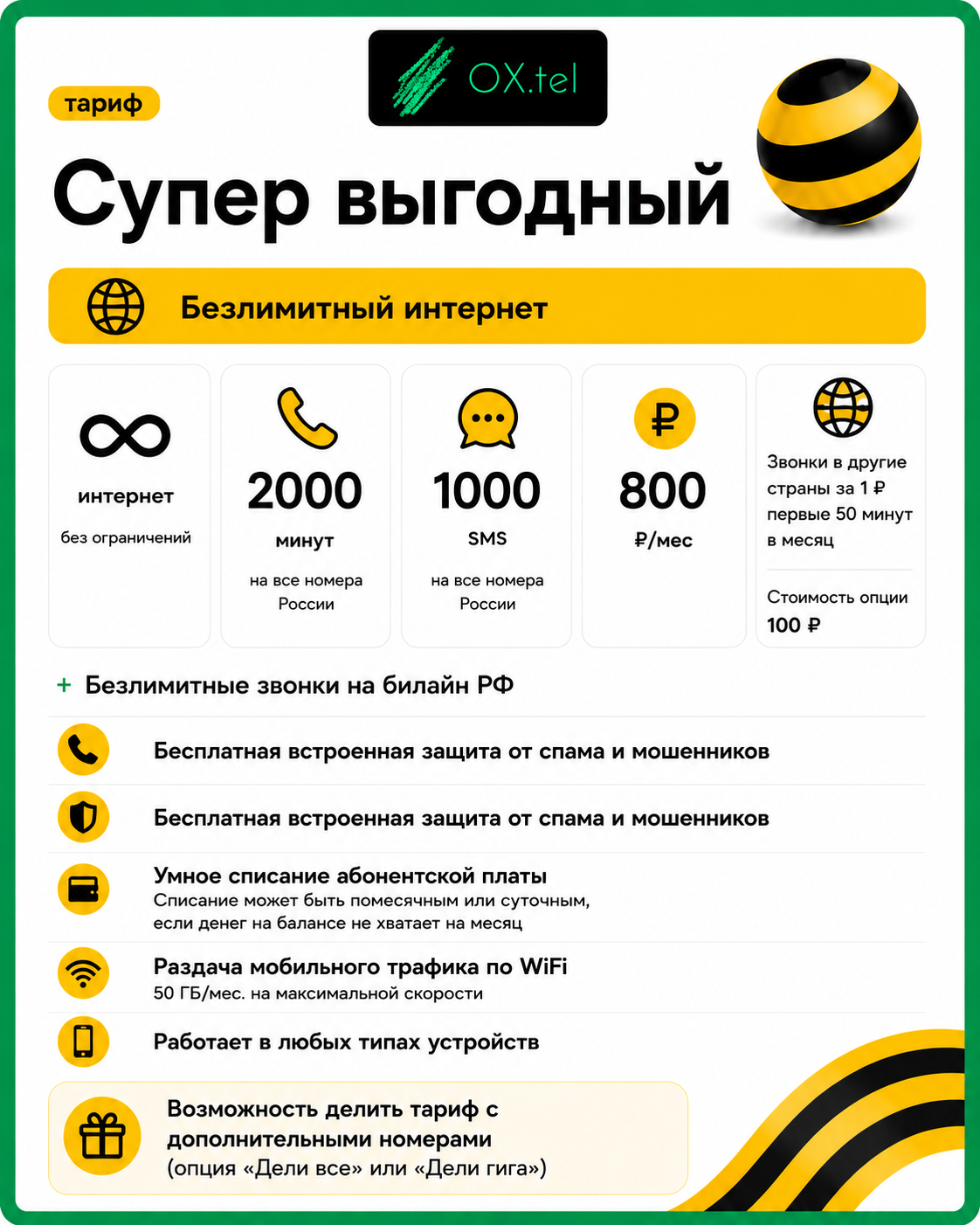 OX.tel

тариф

Супер выгодный

Безлимитный интернет

интернет
без ограничений

2000
минут
на все номера России

1000
SMS
на все номера России

800
₽/мес

Звонки в другие страны за 1 ₽ первые 50 минут в месяц

Стоимость опции 100 ₽

+ Безлимитные звонки на билайн РФ

Бесплатная встроенная защита от спама и мошенников

Бесплатная встроенная защита от спама и мошенников

Умное списание абонентской платы
Списание может быть помесячным или суточным, если денег на балансе не хватает на месяц

Раздача мобильного трафика по WiFi
50 ГБ/мес. на максимальной скорости

Работает в любых типах устройств

Возможность делить тариф с дополнительными номерами
(опция «Дели все» или «Дели гига»)